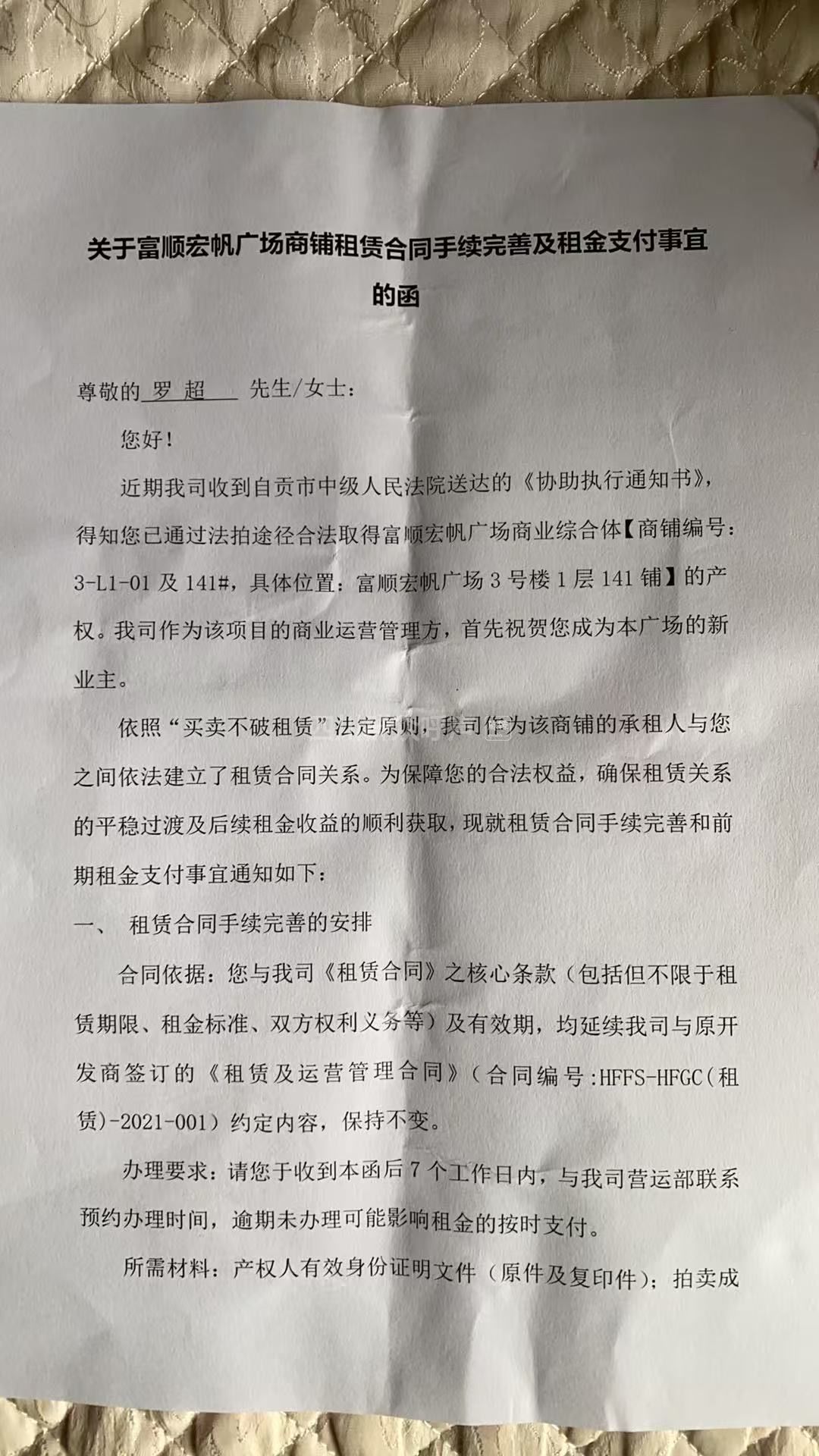 关于富顺宏帆广场商铺租赁合同手续完善及租金支付事宜的函

尊敬的 罗 超 先生/女士：

您好！

近期我司收到自贡市中级人民法院送达的《协助执行通知书》，得知您已通过法拍途径合法取得富顺宏帆广场商业综合体【商铺编号：3-L1-01 及 141#，具体位置：富顺宏帆广场 3 号楼 1 层 141 铺】的产权。我司作为该项目的商业运营管理方，首先祝贺您成为本广场的新业主。

依照“买卖不破租赁”法定原则，我司作为该商铺的承租人与您之间依法建立了租赁合同关系。为保障您的合法权益，确保租赁关系的平稳过渡及后续租金收益的顺利获取，现就租赁合同手续完善和前期租金支付事宜通知如下：

一、 租赁合同手续完善的安排

合同依据：您与我司《租赁合同》之核心条款（包括但不限于租赁期限、租金标准、双方权利义务等）及有效期，均延续我司与原开发商签订的《租赁及运营管理合同》（合同编号:HFFS-HFGC(租赁)-2021-001）约定内容，保持不变。

办理要求：请您于收到本函后 7 个工作日内，与我司营运部联系预约办理时间，逾期未办理可能影响租金的按时支付。

所需材料：产权人有效身份证明文件（原件及复印件）；拍卖成